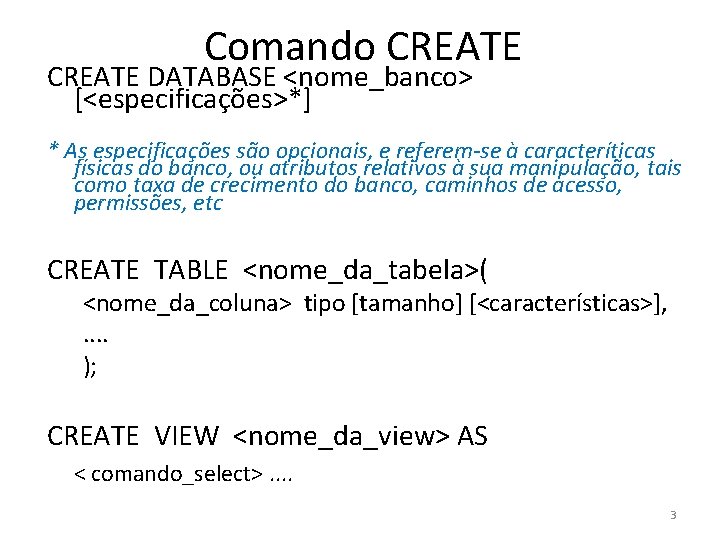 Comando CREATE

CREATE DATABASE <nome_banco> [<especificações>*]

* As especificações são opcionais, e referem-se à caracteríticas físicas do banco, ou atributos relativos à sua manipulação, tais como taxa de crecimento do banco, caminhos de acesso, permissões, etc

CREATE TABLE <nome_da_tabela>(
<nome_da_coluna> tipo [tamanho] [<características>],
....
);

CREATE VIEW <nome_da_view> AS
< comando_select> ....

3